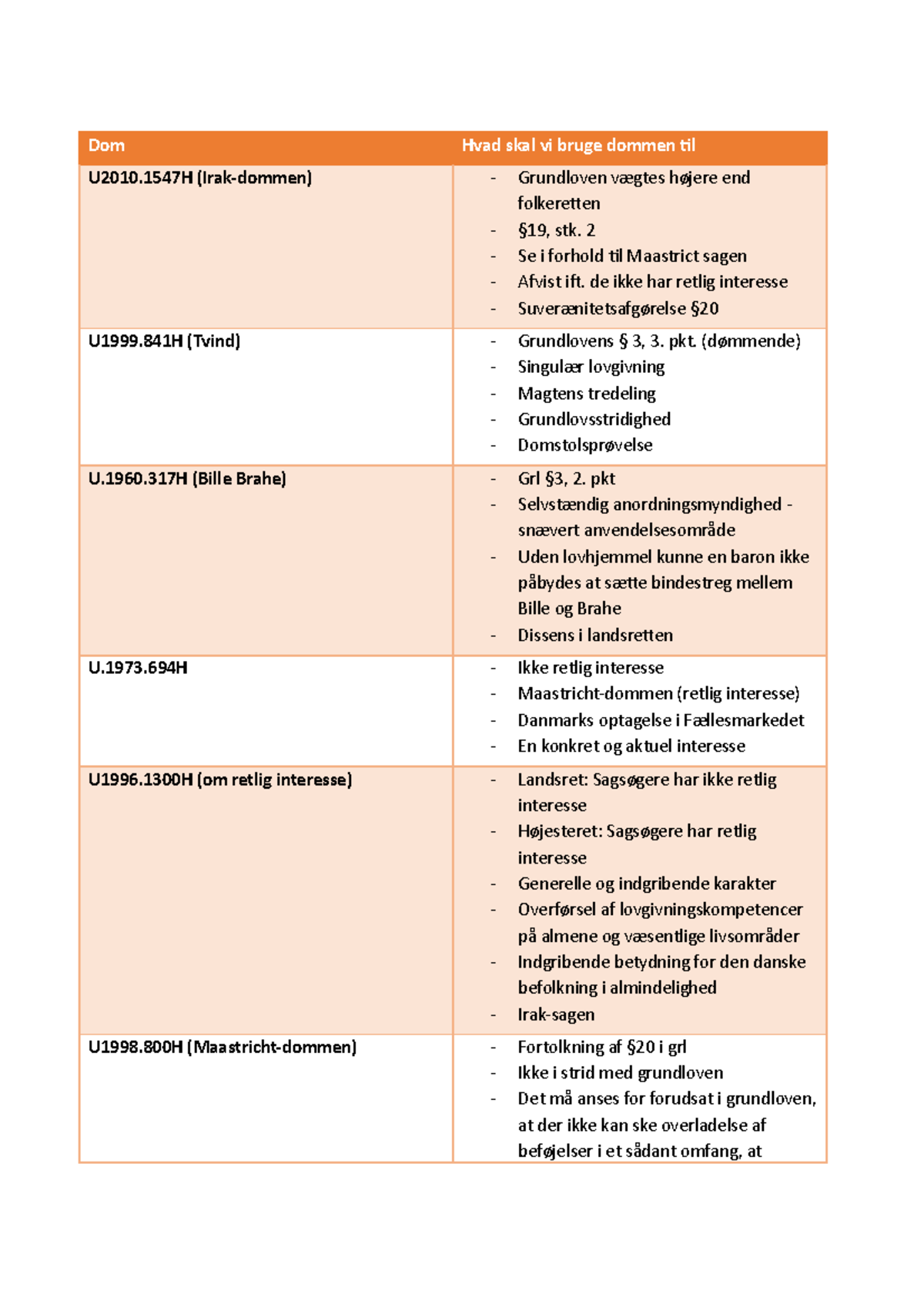 | Dom | Hvad skal vi bruge dommen til |
|---|---|
| U2010.1547H (Irak-dommen) | - Grundloven vægtes højere end folkeretten<br>- §19, stk. 2<br>- Se i forhold til Maastrict sagen<br>- Afvist ift. de ikke har retlig interesse<br>- Suverænitetsafgørelse §20 |
| U1999.841H (Tvind) | - Grundlovens § 3, 3. pkt. (dømmende)<br>- Singulær lovgivning<br>- Magtens tredeling<br>- Grundlovsstridighed<br>- Domstolsprøvelse |
| U.1960.317H (Bille Brahe) | - Grl §3, 2. pkt<br>- Selvstændig anordningsmyndighed - snævert anvendelsesområde<br>- Uden lovhjemmel kunne en baron ikke påbydes at sætte bindestreg mellem Bille og Brahe<br>- Dissens i landsretten |
| U.1973.694H | - Ikke retlig interesse<br>- Maastricht-dommen (retlig interesse)<br>- Danmarks optagelse i Fællesmarkedet<br>- En konkret og aktuel interesse |
| U1996.1300H (om retlig interesse) | - Landsret: Sagsøgere har ikke retlig interesse<br>- Højesteret: Sagsøgere har retlig interesse<br>- Generelle og indgribende karakter<br>- Overførsel af lovgivningskompetencer på almene og væsentlige livsområder<br>- Indgribende betydning for den danske befolkning i almindelighed<br>- Irak-sagen |
| U1998.800H (Maastricht-dommen) | - Fortolkning af §20 i grl<br>- Ikke i strid med grundloven<br>- Det må anses for forudsat i grundloven, at der ikke kan ske overladelse af beføjelser i et sådant omfang, at |